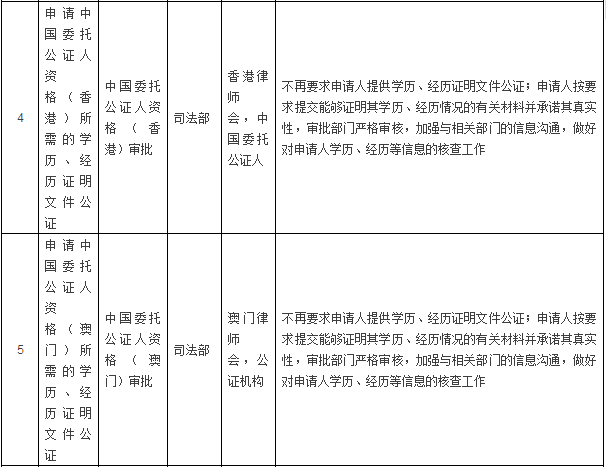 | 4 | 申请中国委托公证人资格（香港）所需的学历、经历证明文件公证 | 中国委托公证人资格（香港）审批 | 司法部 | 香港律师会，中国委托公证人 | 不再要求申请人提供学历、经历证明文件公证；申请人按要求提交能够证明其学历、经历情况的有关材料并承诺其真实性，审批部门严格审核，加强与相关部门的信息沟通，做好对申请人学历、经历等信息的核查工作 |
|---|---|---|---|---|---|
| 5 | 申请中国委托公证人资格（澳门）所需的学历、经历证明文件公证 | 中国委托公证人资格（澳门）审批 | 司法部 | 澳门律师会，公证机构 | 不再要求申请人提供学历、经历证明文件公证；申请人按要求提交能够证明其学历、经历情况的有关材料并承诺其真实性，审批部门严格审核，加强与相关部门的信息沟通，做好对申请人学历、经历等信息的核查工作 |